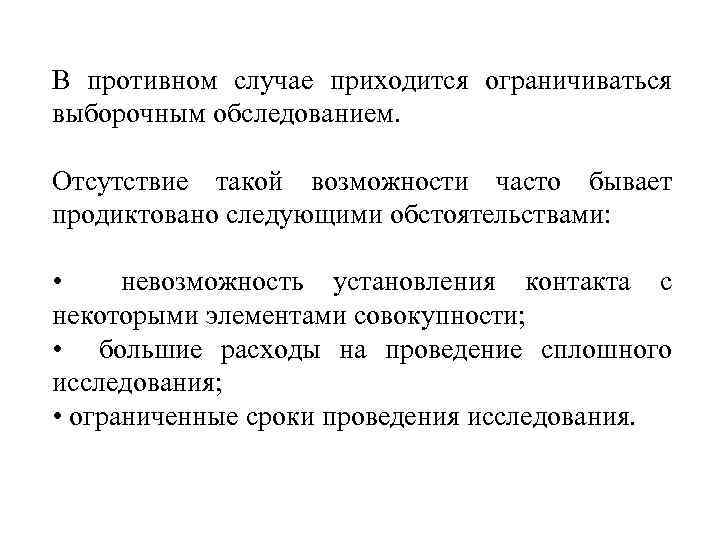 В противном случае приходится ограничиваться выборочным обследованием.

Отсутствие такой возможности часто бывает продиктовано следующими обстоятельствами:

• невозможность установления контакта с некоторыми элементами совокупности;
• большие расходы на проведение сплошного исследования;
• ограниченные сроки проведения исследования.